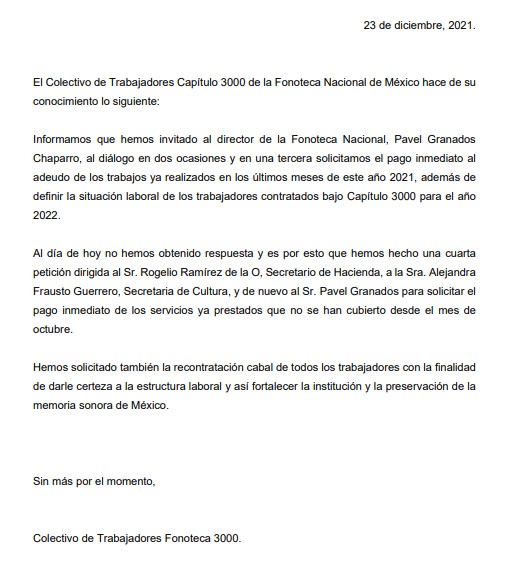 23 de diciembre, 2021.

El Colectivo de Trabajadores Capítulo 3000 de la Fonoteca Nacional de México hace de su conocimiento lo siguiente:

Informamos que hemos invitado al director de la Fonoteca Nacional, Pavel Granados Chaparro, al diálogo en dos ocasiones y en una tercera solicitamos el pago inmediato al adeudo de los trabajos ya realizados en los últimos meses de este año 2021, además de definir la situación laboral de los trabajadores contratados bajo Capítulo 3000 para el año 2022.

Al día de hoy no hemos obtenido respuesta y es por esto que hemos hecho una cuarta petición dirigida al Sr. Rogelio Ramírez de la O, Secretario de Hacienda, a la Sra. Alejandra Frausto Guerrero, Secretaria de Cultura, y de nuevo al Sr. Pavel Granados para solicitar el pago inmediato de los servicios ya prestados que no se han cubierto desde el mes de octubre.

Hemos solicitado también la recontratación cabal de todos los trabajadores con la finalidad de darle certeza a la estructura laboral y así fortalecer la institución y la preservación de la memoria sonora de México.

Sin más por el momento,

Colectivo de Trabajadores Fonoteca 3000.